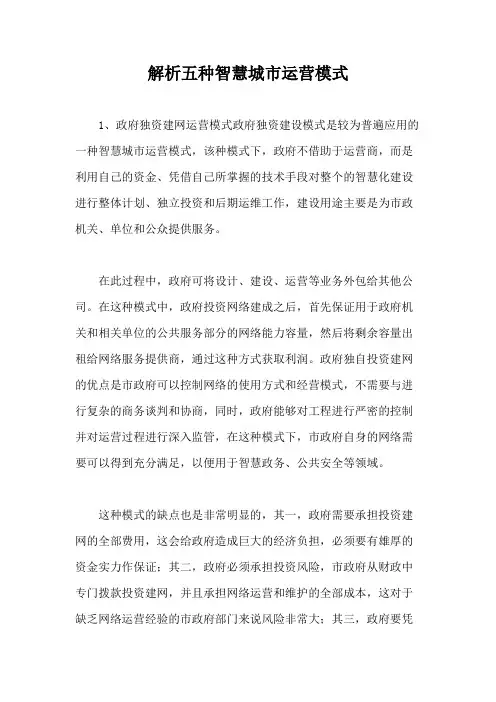 解析五种智慧城市运营模式

1、政府独资建网运营模式政府独资建设模式是较为普遍应用的一种智慧城市运营模式，该种模式下，政府不借助于运营商，而是利用自己的资金、凭借自己所掌握的技术手段对整个的智慧化建设进行整体计划、独立投资和后期运维工作，建设用途主要是为市政机关、单位和公众提供服务。

在此过程中，政府可将设计、建设、运营等业务外包给其他公司。在这种模式中，政府投资网络建成之后，首先保证用于政府机关和相关单位的公共服务部分的网络能力容量，然后将剩余容量出租给网络服务提供商，通过这种方式获取利润。政府独自投资建网的优点是市政府可以控制网络的使用方式和经营模式，不需要与进行复杂的商务谈判和协商，同时，政府能够对工程进行严密的控制并对运营过程进行深入监管，在这种模式下，市政府自身的网络需要可以得到充分满足，以便用于智慧政务、公共安全等领域。

这种模式的缺点也是非常明显的，其一，政府需要承担投资建网的全部费用，这会给政府造成巨大的经济负担，必须要有雄厚的资金实力作保证；其二，政府必须承担投资风险，市政府从财政中专门拨款投资建网，并且承担网络运营和维护的全部成本，这对于缺乏网络运营经验的市政府部门来说风险非常大；其三，政府要凭